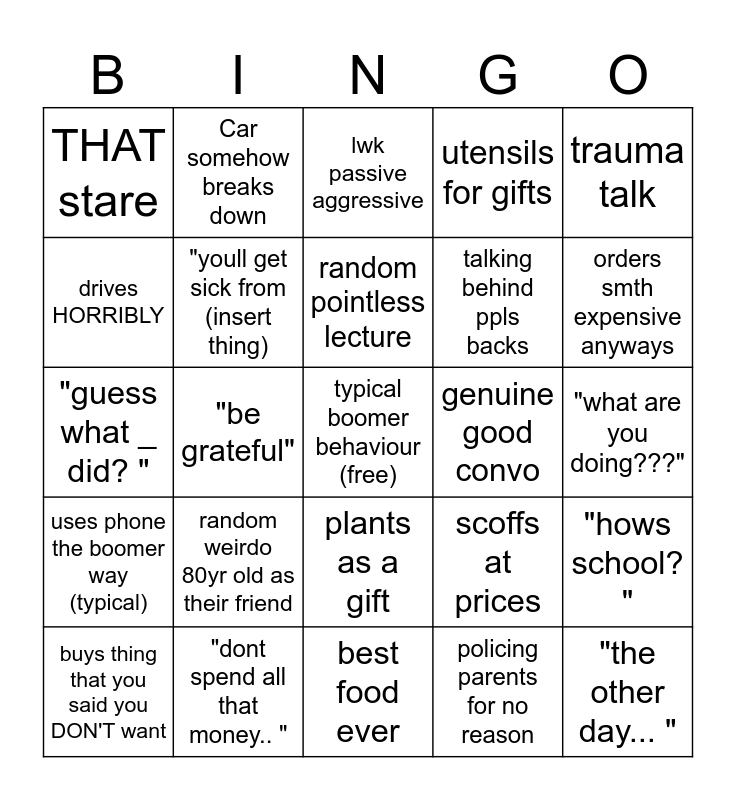 | B | I | N | G | O |
|---|---|---|---|---|
| THAT stare | Car somehow breaks down | lwk passive aggressive | utensils for gifts | trauma talk |
| drives HORRIBLY | "youll get sick from (insert thing) | random pointless lecture | talking behind ppls backs | orders smth expensive anyways |
| "guess what _ did? " | "be grateful" | typical boomer behaviour (free) | genuine good convo | "what are you doing???" |
| uses phone the boomer way (typical) | random weirdo 80yr old as their friend | plants as a gift | scoffs at prices | "hows school? " |
| buys thing that you said you DON'T want | "dont spend all that money.. " | best food ever | policing parents for no reason | "the other day... " |